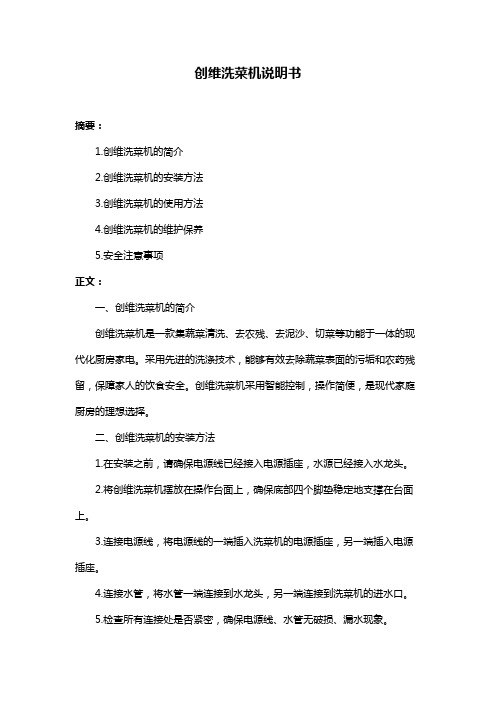 创维洗菜机说明书

摘要：

1.创维洗菜机的简介

2.创维洗菜机的安装方法

3.创维洗菜机的使用方法

4.创维洗菜机的维护保养

5.安全注意事项

正文：

一、创维洗菜机的简介

创维洗菜机是一款集蔬菜清洗、去农残、去泥沙、切菜等功能于一体的现代化厨房家电。采用先进的洗涤技术，能够有效去除蔬菜表面的污垢和农药残留，保障家人的饮食安全。创维洗菜机采用智能控制，操作简便，是现代家庭厨房的理想选择。

二、创维洗菜机的安装方法

1.在安装之前，请确保电源线已经接入电源插座，水源已经接入水龙头。

2.将创维洗菜机摆放在操作台面上，确保底部四个脚垫稳定地支撑在台面上。

3.连接电源线，将电源线的一端插入洗菜机的电源插座，另一端插入电源插座。

4.连接水管，将水管一端连接到水龙头，另一端连接到洗菜机的进水口。

5.检查所有连接处是否紧密，确保电源线、水管无破损、漏水现象。